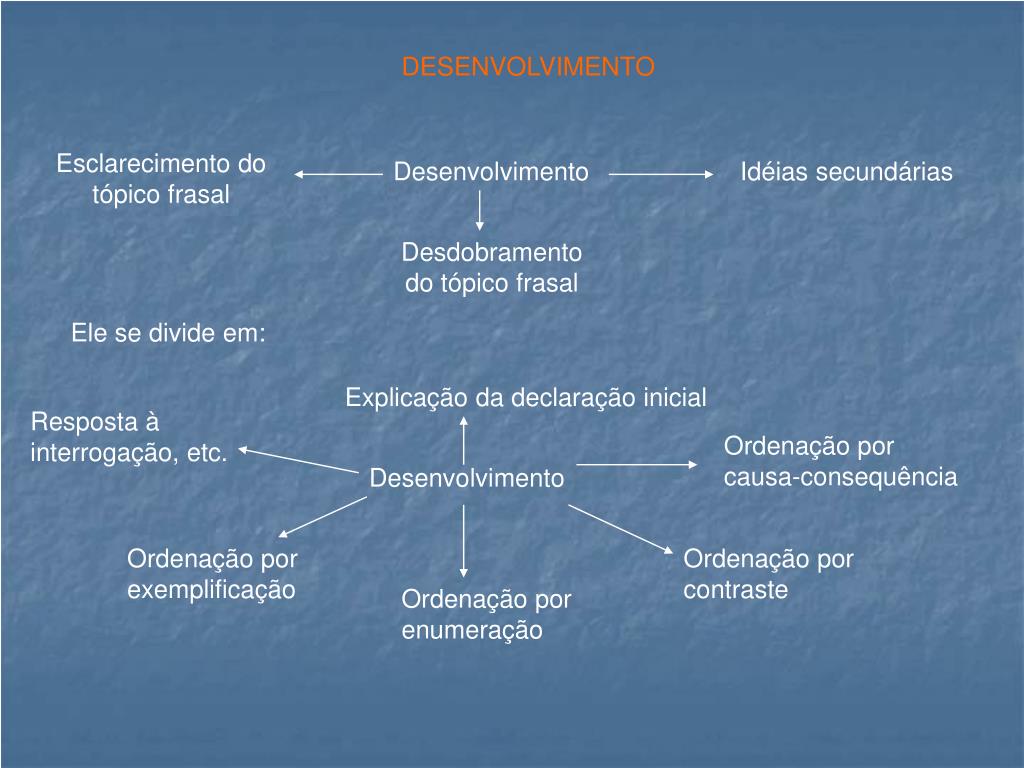 DESENVOLVIMENTO

Esclarecimento do tópico frasal

Desenvolvimento

Idéias secundárias

Desdobramento do tópico frasal

Ele se divide em:

Explicação da declaração inicial

Resposta à interrogação, etc.

Desenvolvimento

Ordenação por causa-consequência

Ordenação por exemplificação

Ordenação por enumeração

Ordenação por contraste